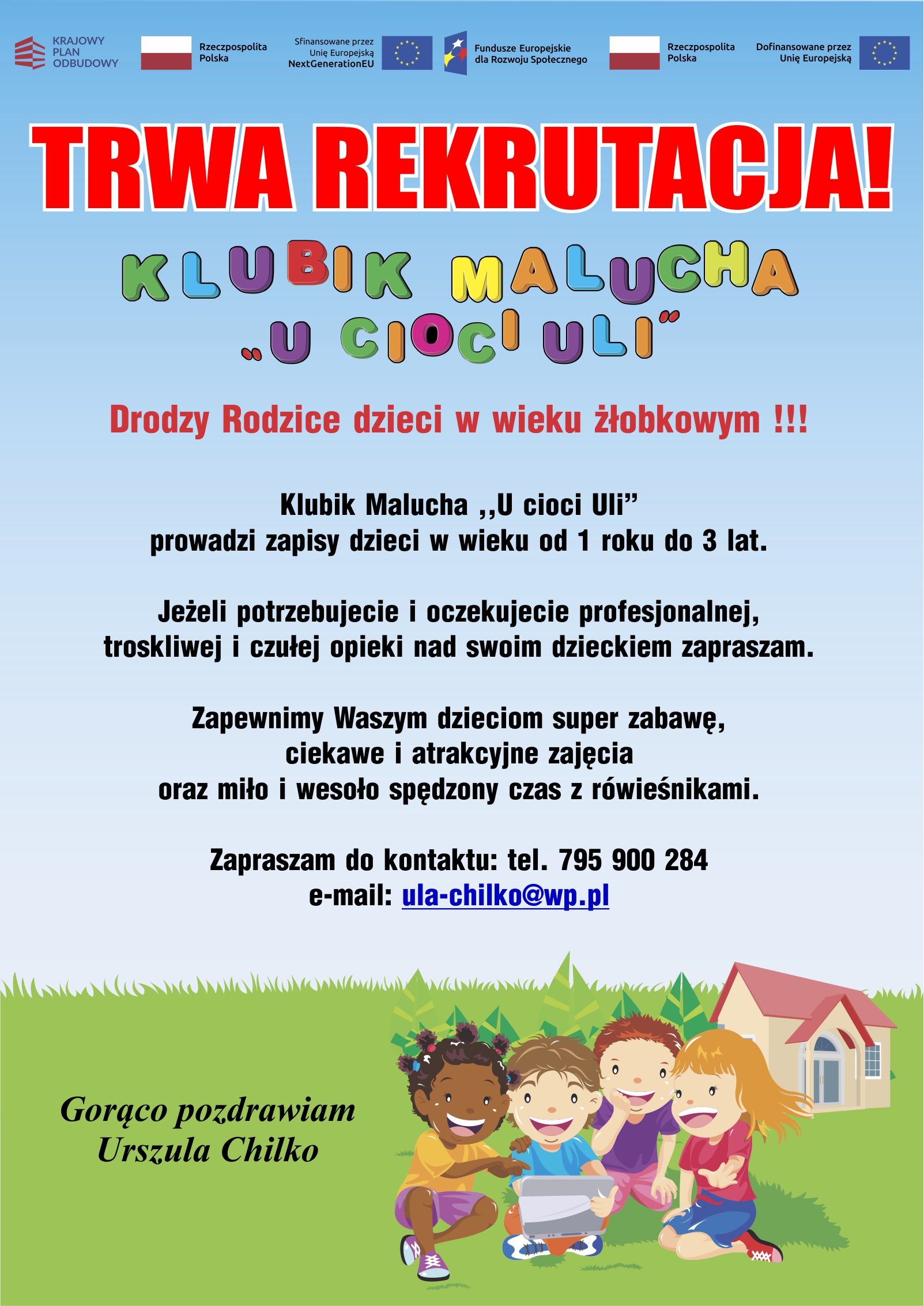 KRAJOWY
PLAN
ODBUDOWY

Rzeczpospolita
Polska

Sfinansowane przez
Unię Europejską
NextGenerationEU

Fundusze Europejskie
dla Rozwoju Społecznego

Rzeczpospolita
Polska

Dofinansowane przez
Unię Europejską

TRWA REKRUTACJA!

KLUBIK MALUCHA
„U CIOCI ULI”

Drodzy Rodzice dzieci w wieku żłobkowym !!!

Klubik Malucha ,,U cioci Uli”
prowadzi zapisy dzieci w wieku od 1 roku do 3 lat.

Jeżeli potrzebujecie i oczekujecie profesjonalnej, troskliwej i czułej opieki nad swoim dzieckiem zapraszam.

Zapewnimy Waszym dzieciom super zabawę,
ciekawe i atrakcyjne zajęcia
oraz miło i wesoło spędzony czas z rówieśnikami.

Zapraszam do kontaktu: tel. 795 900 284
e-mail: ula-chilko@wp.pl

Gorąco pozdrawiam
Urszula Chilko